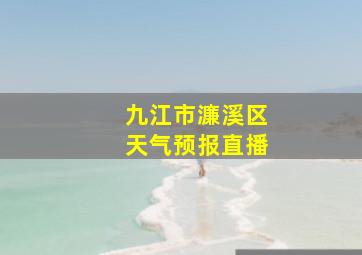 九江市濂溪区
天气预报直播